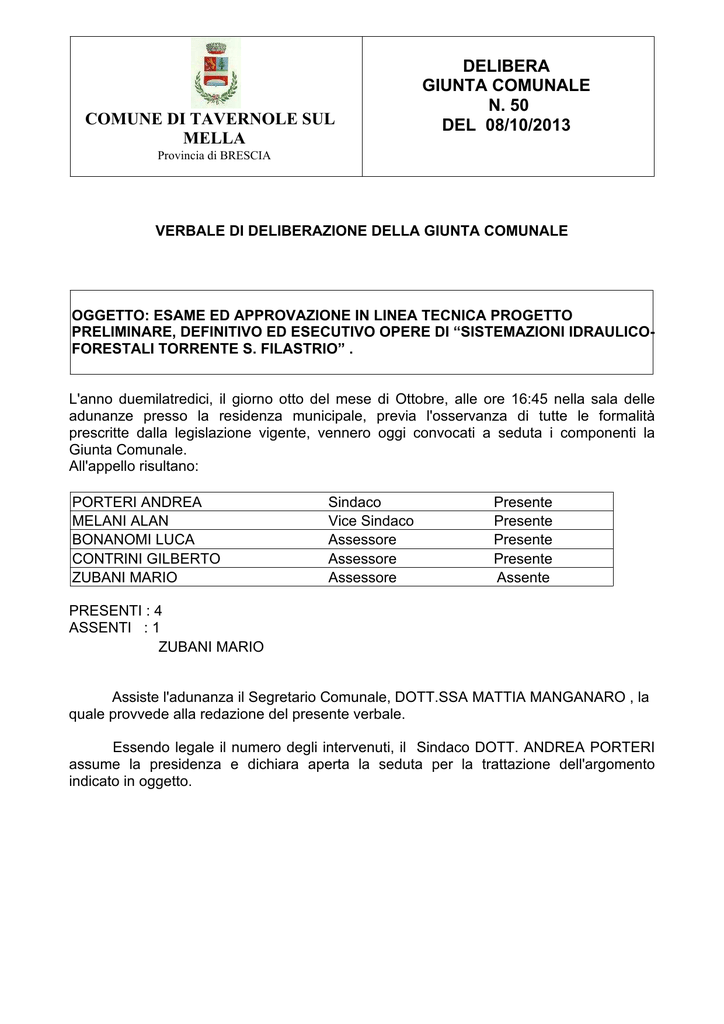 COMUNE DI TAVERNOLE SUL MELLA
Provincia di BRESCIA

DELIBERA
GIUNTA COMUNALE
N. 50
DEL 08/10/2013

VERBALE DI DELIBERAZIONE DELLA GIUNTA COMUNALE

OGGETTO: ESAME ED APPROVAZIONE IN LINEA TECNICA PROGETTO PRELIMINARE, DEFINITIVO ED ESECUTIVO OPERE DI “SISTEMAZIONI IDRAULICO-FORESTALI TORRENTE S. FILASTRIO” .

L'anno duemilatredici, il giorno otto del mese di Ottobre, alle ore 16:45 nella sala delle adunanze presso la residenza municipale, previa l'osservanza di tutte le formalità prescritte dalla legislazione vigente, vennero oggi convocati a seduta i componenti la Giunta Comunale.
All'appello risultano:

| PORTERI ANDREA | Sindaco | Presente |
|---|---|---|
| MELANI ALAN | Vice Sindaco | Presente |
| BONANOMI LUCA | Assessore | Presente |
| CONTRINI GILBERTO | Assessore | Presente |
| ZUBANI MARIO | Assessore | Assente |

PRESENTI : 4
ASSENTI : 1
ZUBANI MARIO

Assiste l'adunanza il Segretario Comunale, DOTT.SSA MATTIA MANGANARO , la quale provvede alla redazione del presente verbale.

Essendo legale il numero degli intervenuti, il Sindaco DOTT. ANDREA PORTERI assume la presidenza e dichiara aperta la seduta per la trattazione dell'argomento indicato in oggetto.